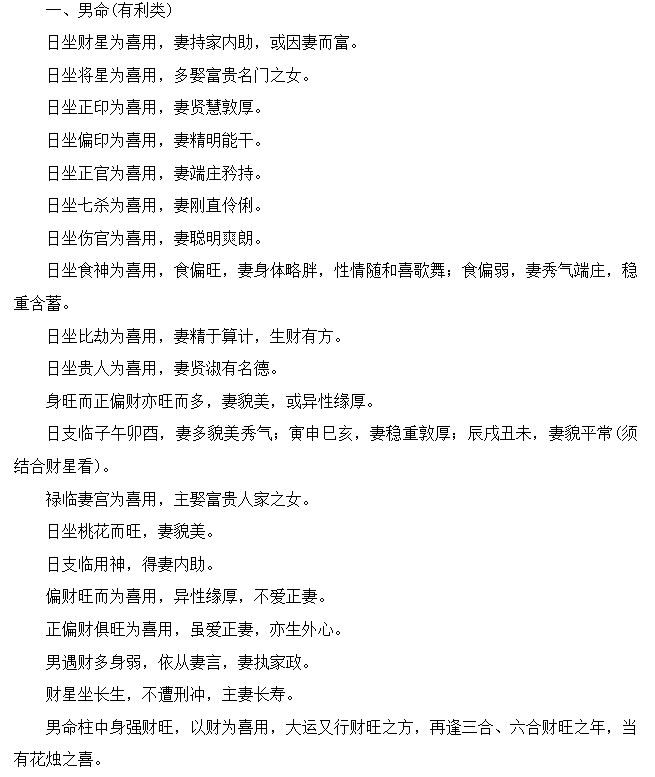 一、男命(有利类)

日坐财星为喜用，妻持家内助，或因妻而富。

日坐将星为喜用，多娶富贵名门之女。

日坐正印为喜用，妻贤慧敦厚。

日坐偏印为喜用，妻精明能干。

日坐正官为喜用，妻端庄矜持。

日坐七杀为喜用，妻刚直伶俐。

日坐伤官为喜用，妻聪明爽朗。

日坐食神为喜用，食偏旺，妻身体略胖，性情随和喜歌舞；食偏弱，妻秀气端庄，稳重含蓄。

日坐比劫为喜用，妻精于算计，生财有方。

日坐贵人为喜用，妻贤淑有名德。

身旺而正偏财亦旺而多，妻貌美，或异性缘厚。

日支临子午卯酉，妻多貌美秀气；寅申巳亥，妻稳重敦厚；辰戌丑未，妻貌平常(须结合财星看)。

禄临妻宫为喜用，主娶富贵人家之女。

日坐桃花而旺，妻貌美。

日支临用神，得妻内助。

偏财旺而为喜用，异性缘厚，不爱正妻。

正偏财俱旺为喜用，虽爱正妻，亦生外心。

男遇财多身弱，依从妻言，妻执家政。

财星坐长生，不遭刑冲，主妻长寿。

男命柱中身强财旺，以财为喜用，大运又行财旺之方，再逢三合、六合财旺之年，当有花烛之喜。